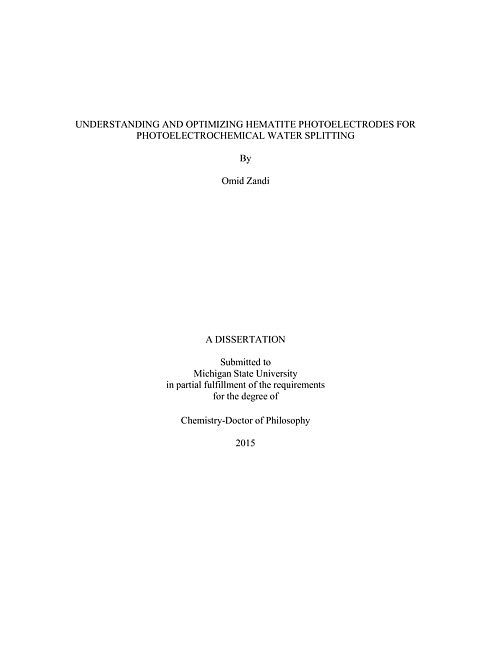 UNDERSTANDING AND OPTIMIZING HEMATITE PHOTOELECTRODES FOR PHOTOELECTROCHEMICAL WATER SPLITTING

By

Omid Zandi

A DISSERTATION

Submitted to
Michigan State University
in partial fulfillment of the requirements
for the degree of

Chemistry-Doctor of Philosophy

2015